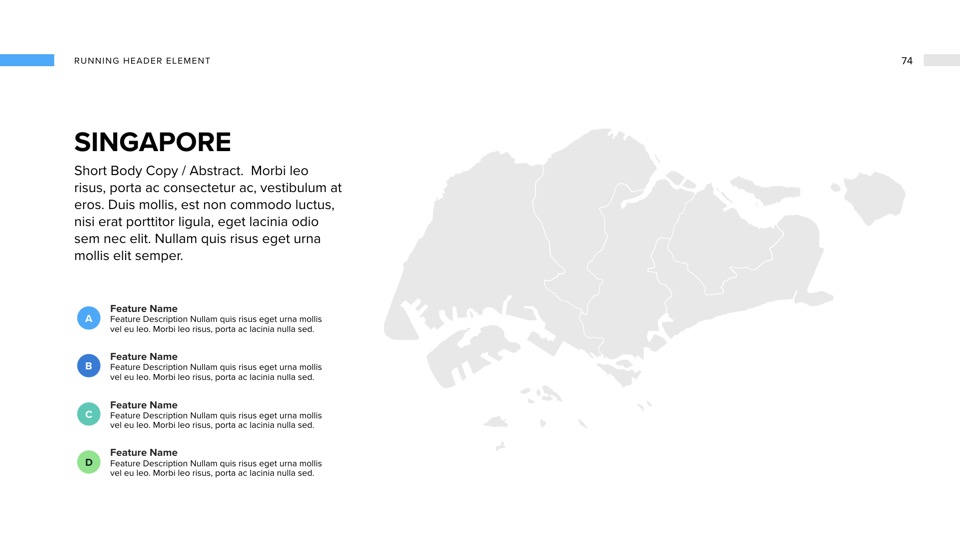 RUNNING HEADER ELEMENT

74

SINGAPORE

Short Body Copy / Abstract. Morbi leo risus, porta ac consectetur ac, vestibulum at eros. Duis mollis, est non commodo luctus, nisi erat porttitor ligula, eget lacinia odio sem nec elit. Nullam quis risus eget urna mollis elit semper.

A
Feature Name
Feature Description Nullam quis risus eget urna mollis vel eu leo. Morbi leo risus, porta ac lacinia nulla sed.

B
Feature Name
Feature Description Nullam quis risus eget urna mollis vel eu leo. Morbi leo risus, porta ac lacinia nulla sed.

C
Feature Name
Feature Description Nullam quis risus eget urna mollis vel eu leo. Morbi leo risus, porta ac lacinia nulla sed.

D
Feature Name
Feature Description Nullam quis risus eget urna mollis vel eu leo. Morbi leo risus, porta ac lacinia nulla sed.